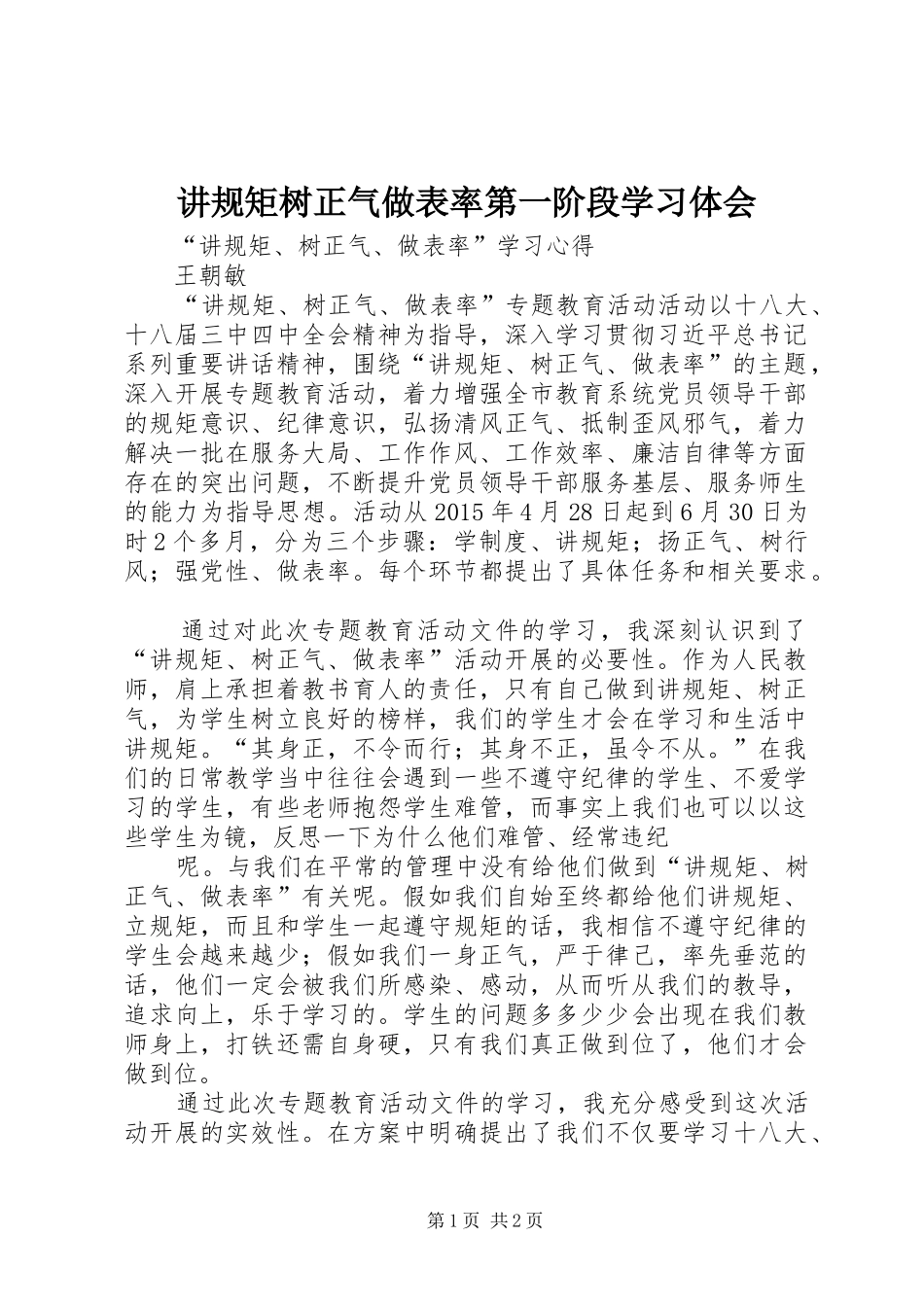 讲规矩树正气做表率第一阶段学习体会

“讲规矩、树正气、做表率”学习心得

王朝敏

“讲规矩、树正气、做表率”专题教育活动活动以十八大、十八届三中四中全会精神为指导，深入学习贯彻习近平总书记系列重要讲话精神，围绕“讲规矩、树正气、做表率”的主题，深入开展专题教育活动，着力增强全市教育系统党员领导干部的规矩意识、纪律意识，弘扬清风正气、抵制歪风邪气，着力解决一批在服务大局、工作作风、工作效率、廉洁自律等方面存在的突出问题，不断提升党员领导干部服务基层、服务师生的能力为指导思想。活动从2015年4月28日起到6月30日为时2个多月，分为三个步骤：学制度、讲规矩；扬正气、树行风；强党性、做表率。每个环节都提出了具体任务和相关要求。

通过对此次专题教育活动文件的学习，我深刻认识到了“讲规矩、树正气、做表率”活动开展的必要性。作为人民教师，肩上承担着教书育人的责任，只有自己做到讲规矩、树正气，为学生树立良好的榜样，我们的学生才会在学习和生活中讲规矩。“其身正，不令而行；其身不正，虽令不从。”在我们的日常教学当中往往会遇到一些不遵守纪律的学生、不爱学习的学生，有些老师抱怨学生难管，而事实上我们也可以以这些学生为镜，反思一下为什么他们难管、经常违纪

呢。与我们在平常的管理中没有给他们做到“讲规矩、树正气、做表率”有关呢。假如我们自始至终都给他们讲规矩、立规矩，而且和学生一起遵守规矩的话，我相信不遵守纪律的学生会越来越少；假如我们一身正气，严于律己，率先垂范的话，他们一定会被我们所感染、感动，从而听从我们的教导，追求向上，乐于学习的。学生的问题多多少少会出现在我们教师身上，打铁还需自身硬，只有我们真正做到位了，他们才会做到位。

通过此次专题教育活动文件的学习，我充分感受到这次活动开展的实效性。在方案中明确提出了我们不仅要学习十八大、

第1页 共2页